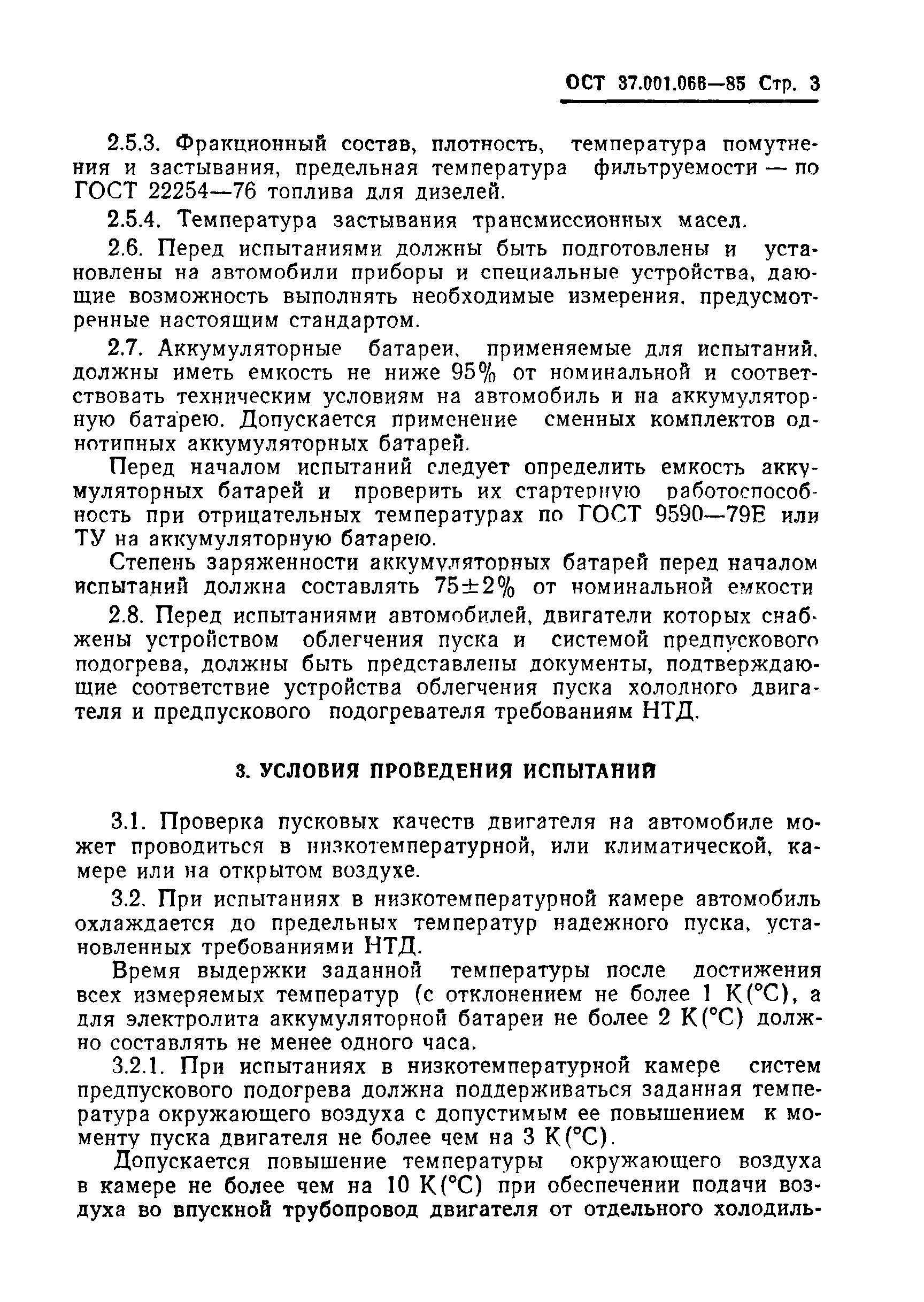 ОСТ 37.001.066—85 Стр. 3

2.5.3. Фракционный состав, плотность, температура помутнения и застывания, предельная температура фильтруемости — по ГОСТ 22254—76 топлива для дизелей.

2.5.4. Температура застывания трансмиссионных масел.

2.6. Перед испытаниями должны быть подготовлены и установлены на автомобили приборы и специальные устройства, дающие возможность выполнять необходимые измерения, предусмотренные настоящим стандартом.

2.7. Аккумуляторные батареи, применяемые для испытаний, должны иметь емкость не ниже 95% от номинальной и соответствовать техническим условиям на автомобиль и на аккумуляторную батарею. Допускается применение сменных комплектов однотипных аккумуляторных батарей.

Перед началом испытаний следует определить емкость аккумуляторных батарей и проверить их стартерную работоспособность при отрицательных температурах по ГОСТ 9590—79Е или ТУ на аккумуляторную батарею.

Степень заряженности аккумуляторных батарей перед началом испытаний должна составлять 75±2% от номинальной емкости

2.8. Перед испытаниями автомобилей, двигатели которых снабжены устройством облегчения пуска и системой предпускового подогрева, должны быть представлены документы, подтверждающие соответствие устройства облегчения пуска холодного двигателя и предпускового подогревателя требованиям НТД.

3. УСЛОВИЯ ПРОВЕДЕНИЯ ИСПЫТАНИЙ

3.1. Проверка пусковых качеств двигателя на автомобиле может проводиться в низкотемпературной, или климатической, камере или на открытом воздухе.

3.2. При испытаниях в низкотемпературной камере автомобиль охлаждается до предельных температур надежного пуска, установленных требованиями НТД.

Время выдержки заданной температуры после достижения всех измеряемых температур (с отклонением не более 1 К(°С), а для электролита аккумуляторной батареи не более 2 К(°С) должно составлять не менее одного часа.

3.2.1. При испытаниях в низкотемпературной камере систем предпускового подогрева должна поддерживаться заданная температура окружающего воздуха с допустимым ее повышением к моменту пуска двигателя не более чем на 3 К(°С).

Допускается повышение температуры окружающего воздуха в камере не более чем на 10 К(°С) при обеспечении подачи воздуха во впускной трубопровод двигателя от отдельного холодиль-